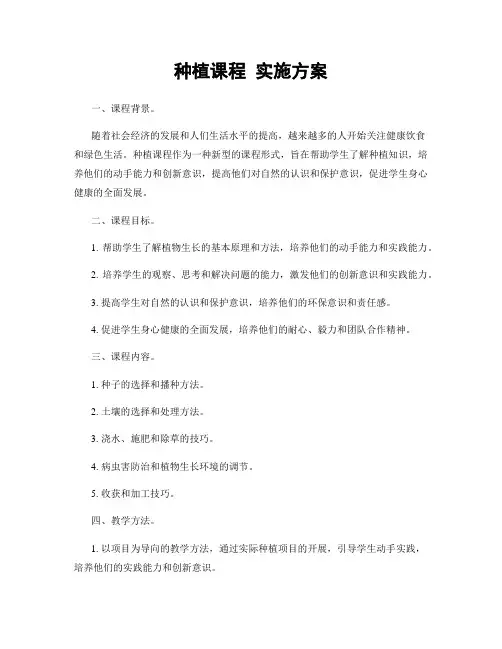 种植课程 实施方案

一、课程背景。

随着社会经济的发展和人们生活水平的提高，越来越多的人开始关注健康饮食和绿色生活。种植课程作为一种新型的课程形式，旨在帮助学生了解种植知识，培养他们的动手能力和创新意识，提高他们对自然的认识和保护意识，促进学生身心健康的全面发展。

二、课程目标。

1. 帮助学生了解植物生长的基本原理和方法，培养他们的动手能力和实践能力。

2. 培养学生的观察、思考和解决问题的能力，激发他们的创新意识和实践能力。

3. 提高学生对自然的认识和保护意识，培养他们的环保意识和责任感。

4. 促进学生身心健康的全面发展，培养他们的耐心、毅力和团队合作精神。

三、课程内容。

1. 种子的选择和播种方法。

2. 土壤的选择和处理方法。

3. 浇水、施肥和除草的技巧。

4. 病虫害防治和植物生长环境的调节。

5. 收获和加工技巧。

四、教学方法。

1. 以项目为导向的教学方法，通过实际种植项目的开展，引导学生动手实践，培养他们的实践能力和创新意识。